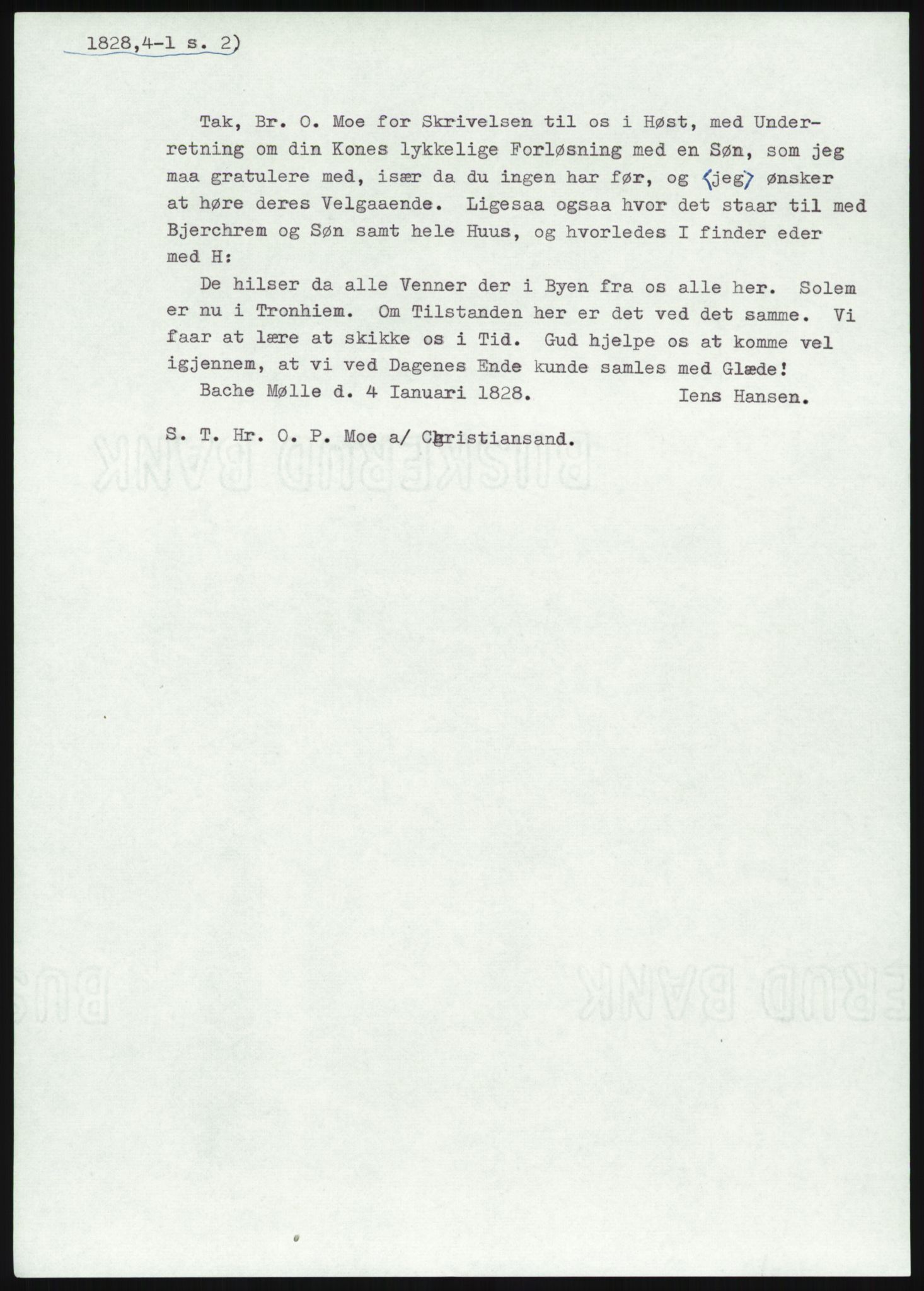 1828,4-1 s. 2)

Tak, Br. O. Moe for Skrivelsen til os i Høst, med Underretning om din Kones lykkelige Forløsning med en Søn, som jeg maa gratulere med, især da du ingen har før, og ⟨jeg⟩ ønsker at høre deres Velgaaende. Ligesaa ogsaa hvor det staar til med Bjerchrem og Søn samt hele Huus, og hvorledes I finder eder med H:

De hilser da alle Venner der i Byen fra os alle her. Solem er nu i Tronhiem. Om Tilstanden her er det ved det samme. Vi faar at lære at skikke os i Tid. Gud hjelpe os at komme vel igjennem, at vi ved Dagenes Ende kunde samles med Glæde!

Bache Mølle d. 4 Ianuari 1828. Iens Hansen.

S. T. Hr. O. P. Moe a/ Christiansand.